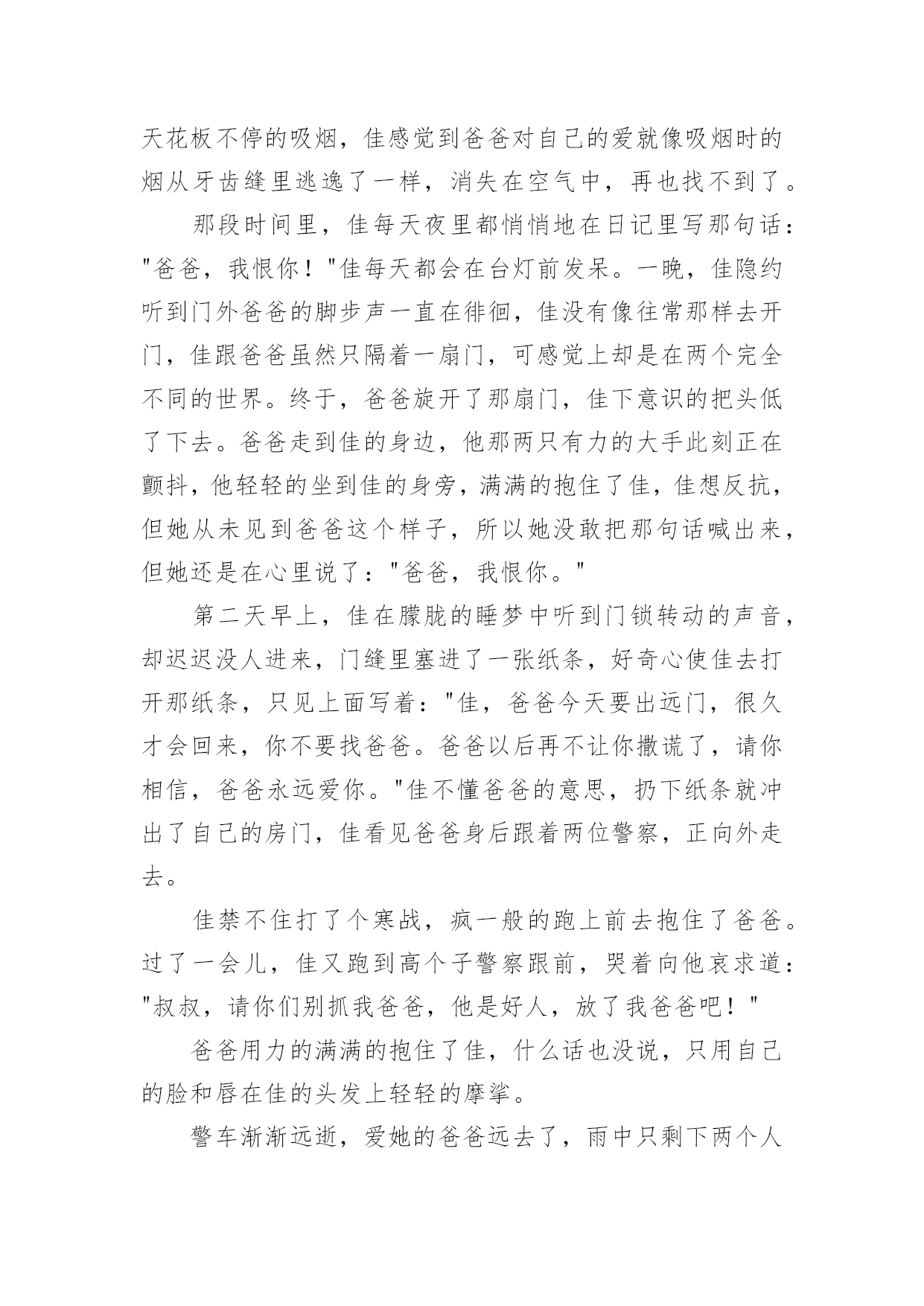 天花板不停的吸烟，佳感觉到爸爸对自己的爱就像吸烟时的烟从牙齿缝里逃逸了一样，消失在空气中，再也找不到了。

那段时间里，佳每天夜里都悄悄地在日记里写那句话："爸爸，我恨你！"佳每天都会在台灯前发呆。一晚，佳隐约听到门外爸爸的脚步声一直在徘徊，佳没有像往常那样去开门，佳跟爸爸虽然只隔着一扇门，可感觉上却是在两个完全不同的世界。终于，爸爸旋开了那扇门，佳下意识的把头低了下去。爸爸走到佳的身边，他那两只有力的大手此刻正在颤抖，他轻轻的坐到佳的身旁，满满的抱住了佳，佳想反抗，但她从未见到爸爸这个样子，所以她没敢把那句话喊出来，但她还是在心里说了："爸爸，我恨你。"

第二天早上，佳在朦胧的睡梦中听到门锁转动的声音，却迟迟没人进来，门缝里塞进了一张纸条，好奇心使佳去打开那纸条，只见上面写着："佳，爸爸今天要出远门，很久才会回来，你不要找爸爸。爸爸以后再不让你撒谎了，请你相信，爸爸永远爱你。"佳不懂爸爸的意思，扔下纸条就冲出了自己的房门，佳看见爸爸身后跟着两位警察，正向外走去。

佳禁不住打了个寒战，疯一般的跑上前去抱住了爸爸。过了一会儿，佳又跑到高个子警察跟前，哭着向他哀求道："叔叔，请你们别抓我爸爸，他是好人，放了我爸爸吧！"

爸爸用力的满满的抱住了佳，什么话也没说，只用自己的脸和唇在佳的头发上轻轻的摩挲。

警车渐渐远逝，爱她的爸爸远去了，雨中只剩下两个人